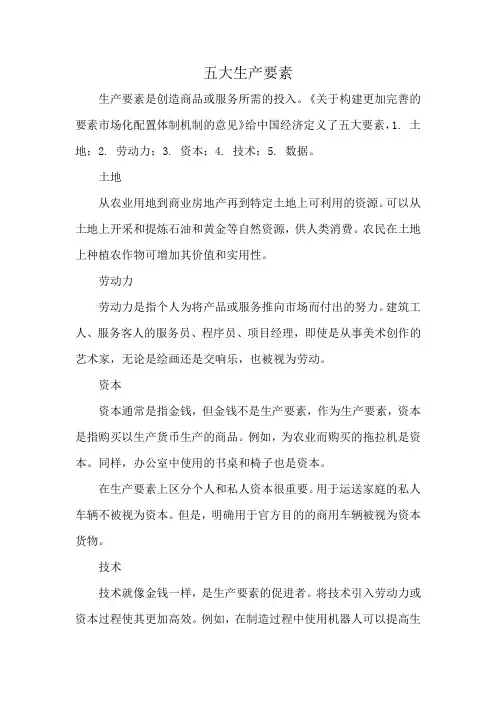 五大生产要素

生产要素是创造商品或服务所需的投入。《关于构建更加完善的要素市场化配置体制机制的意见》给中国经济定义了五大要素，1. 土地；2. 劳动力；3. 资本；4. 技术；5. 数据。

土地

从农业用地到商业房地产再到特定土地上可利用的资源。可以从土地上开采和提炼石油和黄金等自然资源，供人类消费。农民在土地上种植农作物可增加其价值和实用性。

劳动力

劳动力是指个人为将产品或服务推向市场而付出的努力。建筑工人、服务客人的服务员、程序员、项目经理，即使是从事美术创作的艺术家，无论是绘画还是交响乐，也被视为劳动。

资本

资本通常是指金钱，但金钱不是生产要素，作为生产要素，资本是指购买以生产货币生产的商品。例如，为农业而购买的拖拉机是资本。同样，办公室中使用的书桌和椅子也是资本。

在生产要素上区分个人和私人资本很重要。用于运送家庭的私人车辆不被视为资本。但是，明确用于官方目的的商用车辆被视为资本货物。

技术

技术就像金钱一样，是生产要素的促进者。将技术引入劳动力或资本过程使其更加高效。例如，在制造过程中使用机器人可以提高生